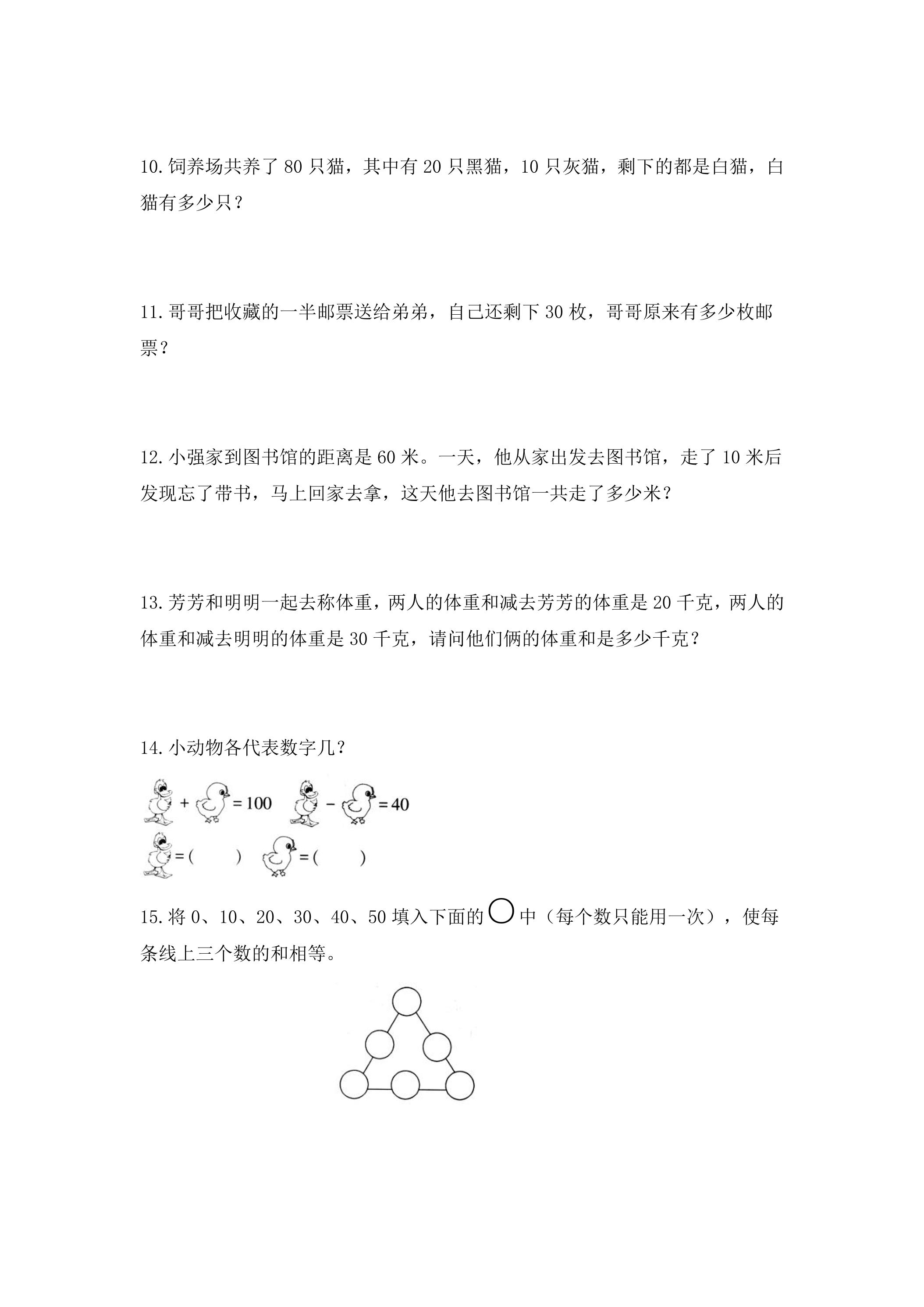 10.饲养场共养了80只猫，其中有20只黑猫，10只灰猫，剩下的都是白猫，白猫有多少只？

11.哥哥把收藏的一半邮票送给弟弟，自己还剩下30枚，哥哥原来有多少枚邮票？

12.小强家到图书馆的距离是60米。一天，他从家出发去图书馆，走了10米后发现忘了带书，马上回家去拿，这天他去图书馆一共走了多少米？

13.芳芳和明明一起去称体重，两人的体重和减去芳芳的体重是20千克，两人的体重和减去明明的体重是30千克，请问他们俩的体重和是多少千克？

14.小动物各代表数字几？

+ =100 - =40

=( ) =( )

15.将0、10、20、30、40、50填入下面的○中（每个数只能用一次），使每条线上三个数的和相等。